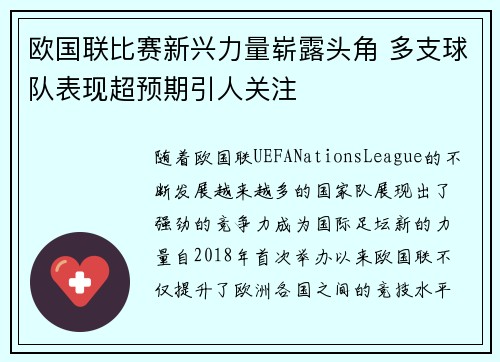 欧国联比赛新兴力量崭露头角 多支球队表现超预期引人关注

随着欧国联UEFANationsLeague的不断发展越来越多的国家队展现出了强劲的竞争力成为国际足坛新的力量自2018年首次举办以来欧国联不仅提升了欧洲各国之间的竞技水平